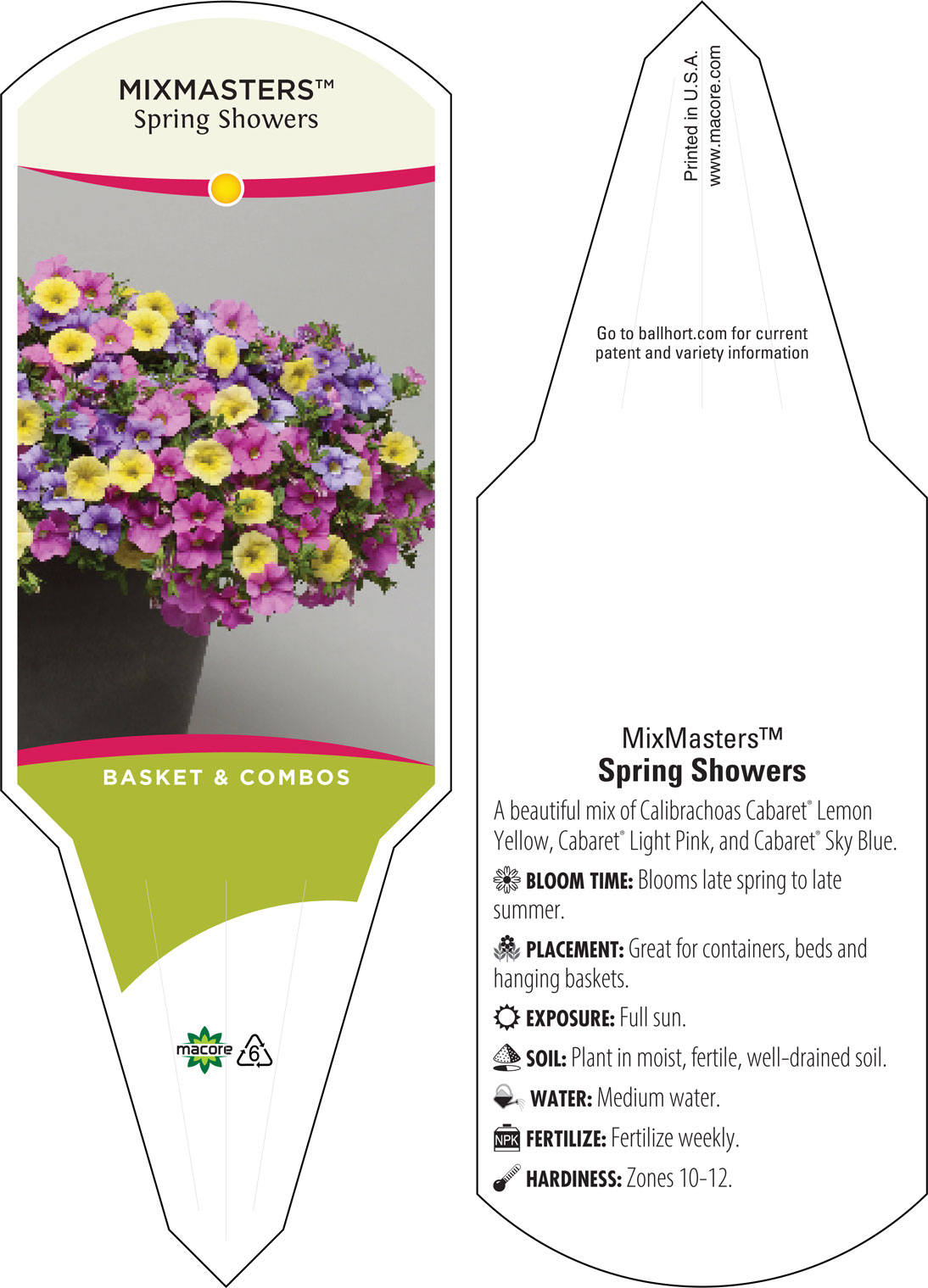 MIXMASTERS™
Spring Showers

BASKET & COMBOS

macore 6

Printed in U.S.A.
www.macore.com

Go to ballhort.com for current patent and variety information

MixMasters™
Spring Showers

A beautiful mix of Calibrachoas Cabaret® Lemon Yellow, Cabaret® Light Pink, and Cabaret® Sky Blue.

BLOOM TIME: Blooms late spring to late summer.

PLACEMENT: Great for containers, beds and hanging baskets.

EXPOSURE: Full sun.

SOIL: Plant in moist, fertile, well-drained soil.

WATER: Medium water.

NPK FERTILIZE: Fertilize weekly.

HARDINESS: Zones 10-12.